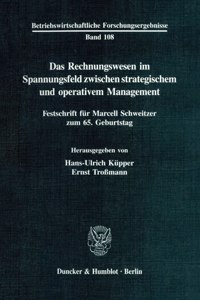 Betriebswirtschaftliche Forschungsergebnisse
Band 108

Das Rechnungswesen im Spannungsfeld zwischen strategischem und operativem Management

Festschrift für Marcell Schweitzer zum 65. Geburtstag

Herausgegeben von
Hans-Ulrich Küpper
Ernst Troßmann

Duncker & Humblot · Berlin